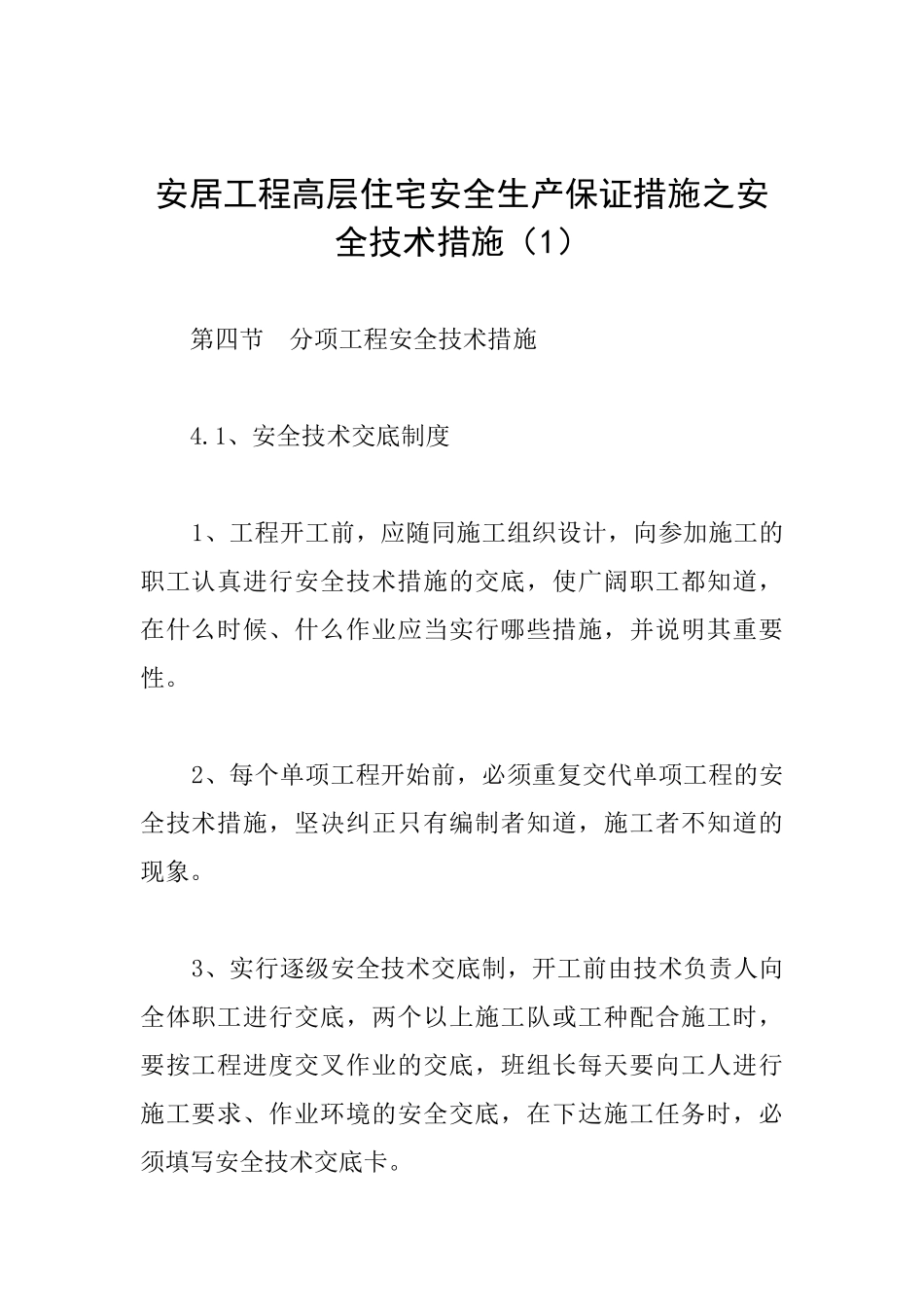 安居工程高层住宅安全生产保证措施之安全技术措施（1）

第四节　分项工程安全技术措施

4.1、安全技术交底制度

1、工程开工前，应随同施工组织设计，向参加施工的职工认真进行安全技术措施的交底，使广阔职工都知道，在什么时候、什么作业应当实行哪些措施，并说明其重要性。

2、每个单项工程开始前，必须重复交代单项工程的安全技术措施，坚决纠正只有编制者知道，施工者不知道的现象。

3、实行逐级安全技术交底制，开工前由技术负责人向全体职工进行交底，两个以上施工队或工种配合施工时，要按工程进度交叉作业的交底，班组长每天要向工人进行施工要求、作业环境的安全交底，在下达施工任务时，必须填写安全技术交底卡。